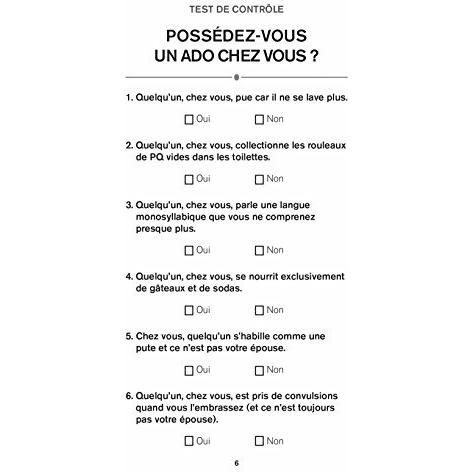 TEST DE CONTRÔLE

POSSÉDEZ-VOUS
UN ADO CHEZ VOUS ?

1. Quelqu'un, chez vous, pue car il ne se lave plus.

☐ Oui ☐ Non

2. Quelqu'un, chez vous, collectionne les rouleaux de PQ vides dans les toilettes.

☐ Oui ☐ Non

3. Quelqu'un, chez vous, parle une langue monosyllabique que vous ne comprenez presque plus.

☐ Oui ☐ Non

4. Quelqu'un, chez vous, se nourrit exclusivement de gâteaux et de sodas.

☐ Oui ☐ Non

5. Chez vous, quelqu'un s'habille comme une pute et ce n'est pas votre épouse.

☐ Oui ☐ Non

6. Quelqu'un, chez vous, est pris de convulsions quand vous l'embrassez (et ce n'est toujours pas votre épouse).

☐ Oui ☐ Non

6